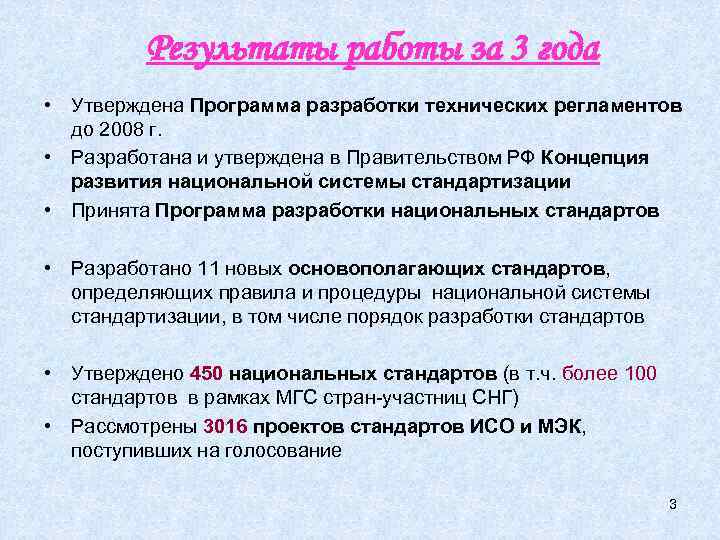 Результаты работы за 3 года

• Утверждена Программа разработки технических регламентов до 2008 г.

• Разработана и утверждена в Правительством РФ Концепция развития национальной системы стандартизации

• Принята Программа разработки национальных стандартов

• Разработано 11 новых основополагающих стандартов, определяющих правила и процедуры национальной системы стандартизации, в том числе порядок разработки стандартов

• Утверждено 450 национальных стандартов (в т.ч. более 100 стандартов в рамках МГС стран-участниц СНГ)

• Рассмотрены 3016 проектов стандартов ИСО и МЭК, поступивших на голосование

3